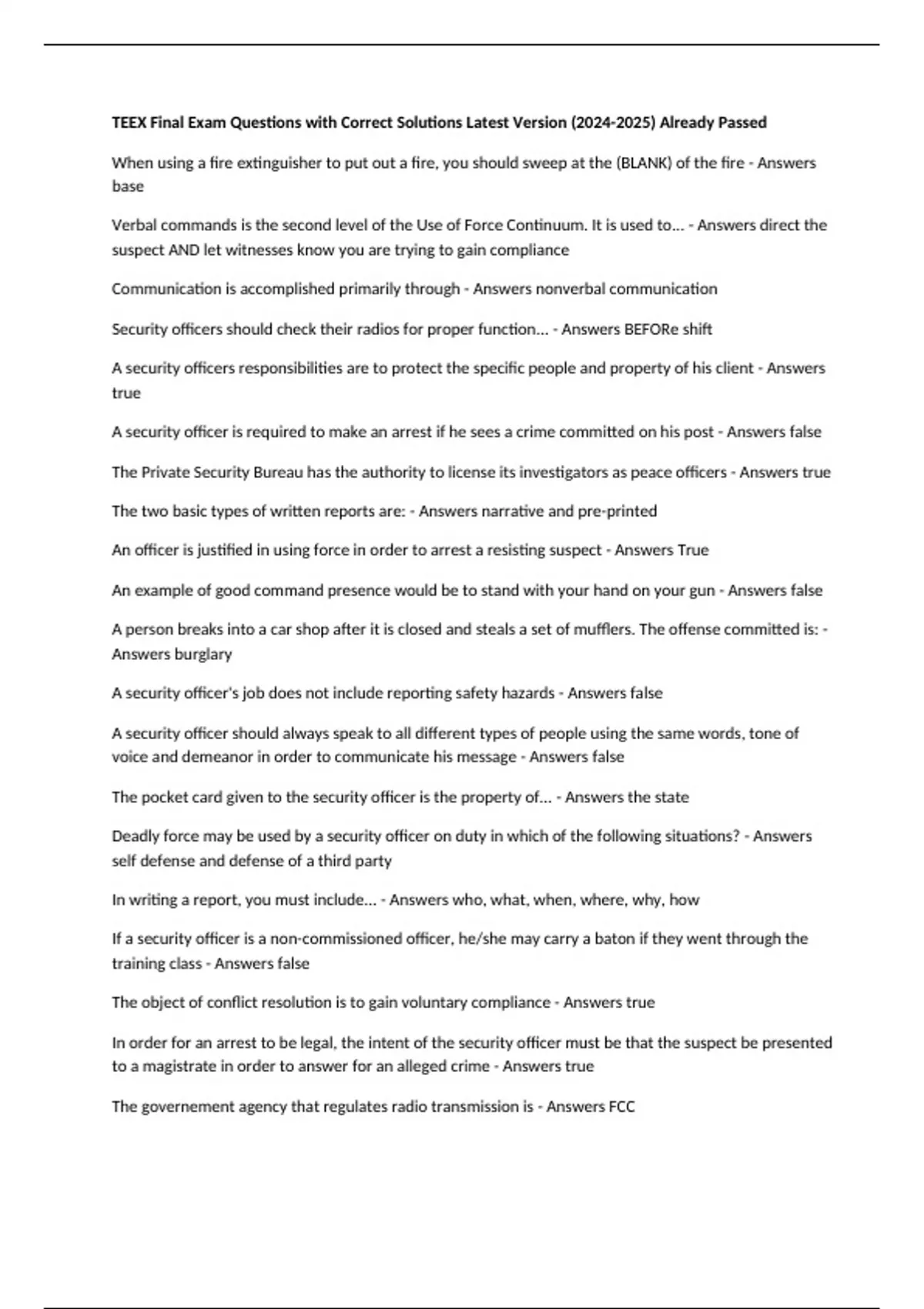 TEEX Final Exam Questions with Correct Solutions Latest Version (2024-2025) Already Passed

When using a fire extinguisher to put out a fire, you should sweep at the (BLANK) of the fire - Answers base

Verbal commands is the second level of the Use of Force Continuum. It is used to... - Answers direct the suspect AND let witnesses know you are trying to gain compliance

Communication is accomplished primarily through - Answers nonverbal communication

Security officers should check their radios for proper function... - Answers BEFORe shift

A security officers responsibilities are to protect the specific people and property of his client - Answers true

A security officer is required to make an arrest if he sees a crime committed on his post - Answers false

The Private Security Bureau has the authority to license its investigators as peace officers - Answers true

The two basic types of written reports are: - Answers narrative and pre-printed

An officer is justified in using force in order to arrest a resisting suspect - Answers True

An example of good command presence would be to stand with your hand on your gun - Answers false

A person breaks into a car shop after it is closed and steals a set of mufflers. The offense committed is: - Answers burglary

A security officer's job does not include reporting safety hazards - Answers false

A security officer should always speak to all different types of people using the same words, tone of voice and demeanor in order to communicate his message - Answers false

The pocket card given to the security officer is the property of... - Answers the state

Deadly force may be used by a security officer on duty in which of the following situations? - Answers self defense and defense of a third party

In writing a report, you must include... - Answers who, what, when, where, why, how

If a security officer is a non-commissioned officer, he/she may carry a baton if they went through the training class - Answers false

The object of conflict resolution is to gain voluntary compliance - Answers true

In order for an arrest to be legal, the intent of the security officer must be that the suspect be presented to a magistrate in order to answer for an alleged crime - Answers true

The governement agency that regulates radio transmission is - Answers FCC